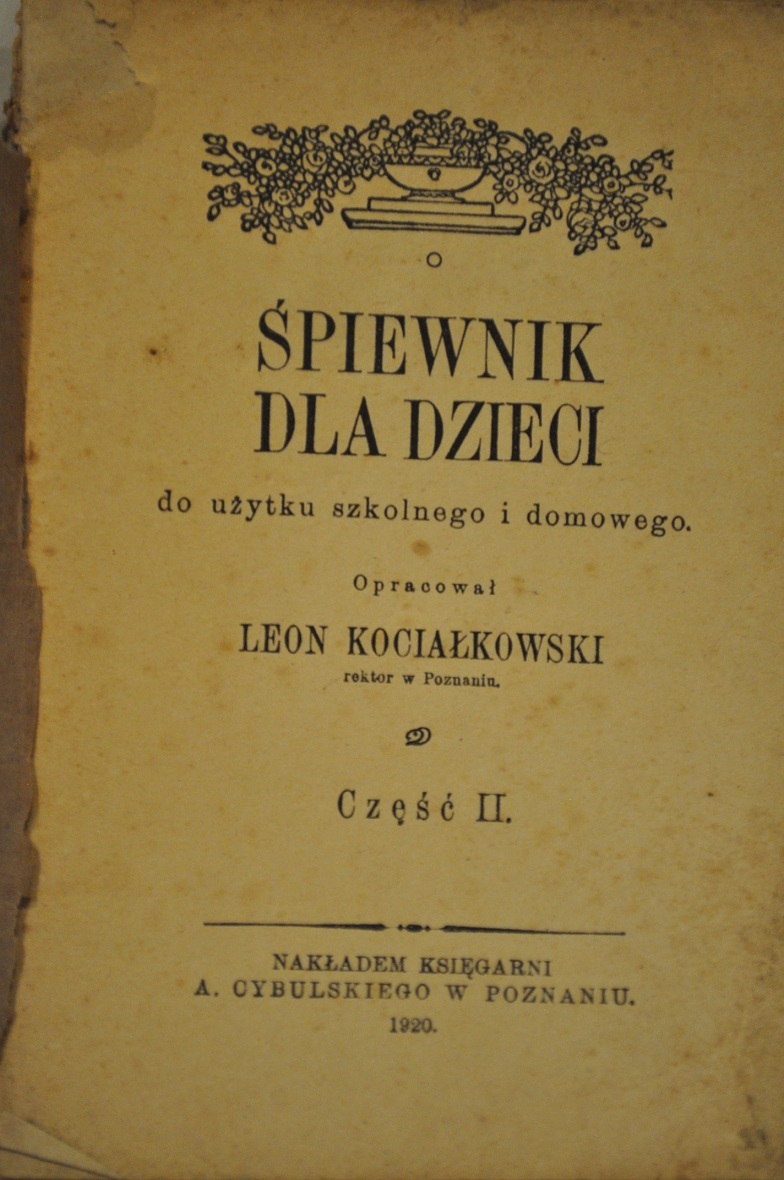 ŚPIEWNIK DLA DZIECI

do użytku szkolnego i domowego.

Opracował

LEON KOCIAŁKOWSKI

rektor w Poznaniu.

Część II.

NAKŁADEM KSIĘGARNI
A. CYBULSKIEGO W POZNANIU.
1920.